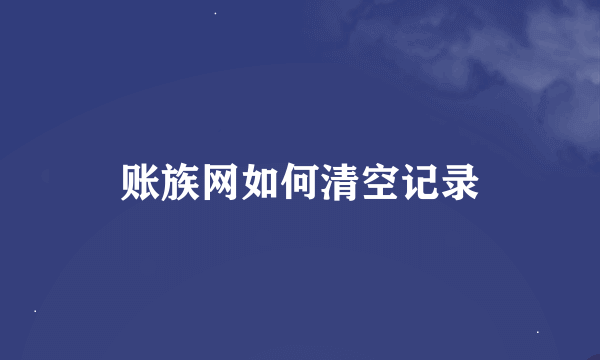 账族网如何清空记录